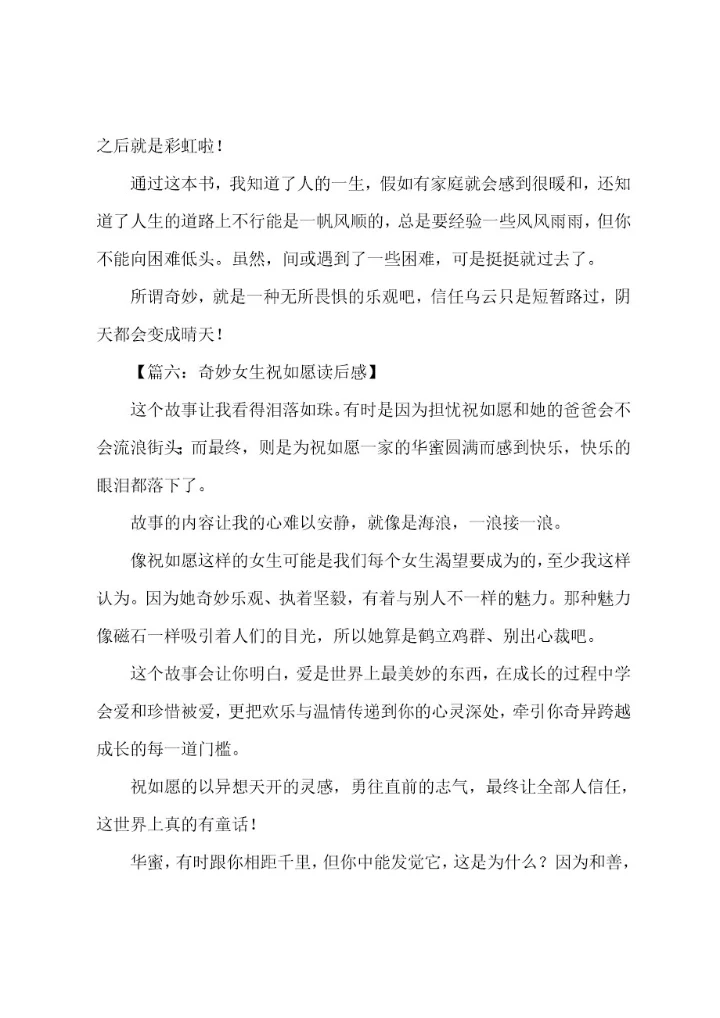 之后就是彩虹啦！

通过这本书，我知道了人的一生，假如有家庭就会感到很暖和，还知道了人生的道路上不行能是一帆风顺的，总是要经验一些风风雨雨，但你不能向困难低头。虽然，间或遇到了一些困难，可是挺挺就过去了。

所谓奇妙，就是一种无所畏惧的乐观吧，信任乌云只是短暂路过，阴天都会变成晴天！

【篇六：奇妙女生祝如愿读后感】

这个故事让我看得泪落如珠。有时是因为担忧祝如愿和她的爸爸会不会流浪街头；而最终，则是为祝如愿一家的华蜜圆满而感到快乐，快乐的眼泪都落下了。

故事的内容让我的心难以安静，就像是海浪，一浪接一浪。

像祝如愿这样的女生可能是我们每个女生渴望要成为的，至少我这样认为。因为她奇妙乐观、执着坚毅，有着与别人不一样的魅力。那种魅力像磁石一样吸引着人们的目光，所以她算是鹤立鸡群、别出心裁吧。

这个故事会让你明白，爱是世界上最美妙的东西，在成长的过程中学会爱和珍惜被爱，更把欢乐与温情传递到你的心灵深处，牵引你奇异跨越成长的每一道门槛。

祝如愿的以异想天开的灵感，勇往直前的志气，最终让全部人信任，这世界上真的有童话！

华蜜，有时跟你相距千里，但你中能发觉它，这是为什么？因为和善，